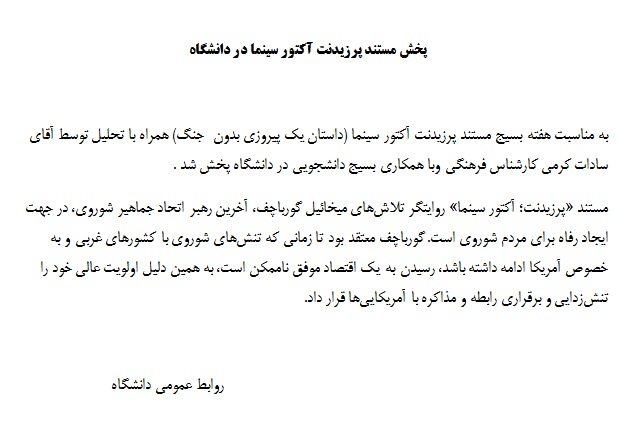 پخش مستند پرزیدنت آکتور سینما در دانشگاه

به مناسبت هفته بسیج مستند پرزیدنت آکتور سینما (داستان یک پیروزی بدون جنگ) همراه با تحلیل توسط آقای سادات کرمی کارشناس فرهنگی وبا همکاری بسیج دانشجویی در دانشگاه پخش شد .

مستند «پرزیدنت؛ آکتور سینما» روایتگر تلاش‌های میخائیل گورباچف، آخرین رهبر اتحاد جماهیر شوروی، در جهت ایجاد رفاه برای مردم شوروی است. گورباچف معتقد بود تا زمانی که تنش‌های شوروی با کشورهای غربی و به خصوص آمریکا ادامه داشته باشد، رسیدن به یک اقتصاد موفق ناممکن است، به همین دلیل اولویت عالی خود را تنش‌زدایی و برقراری رابطه و مذاکره با آمریکایی‌ها قرار داد.

روابط عمومی دانشگاه